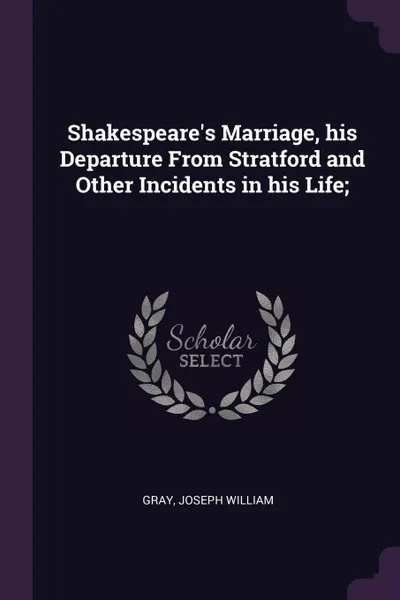 Shakespeare's Marriage, his Departure From Stratford and Other Incidents in his Life;

Scholar
SELECT

GRAY, JOSEPH WILLIAM